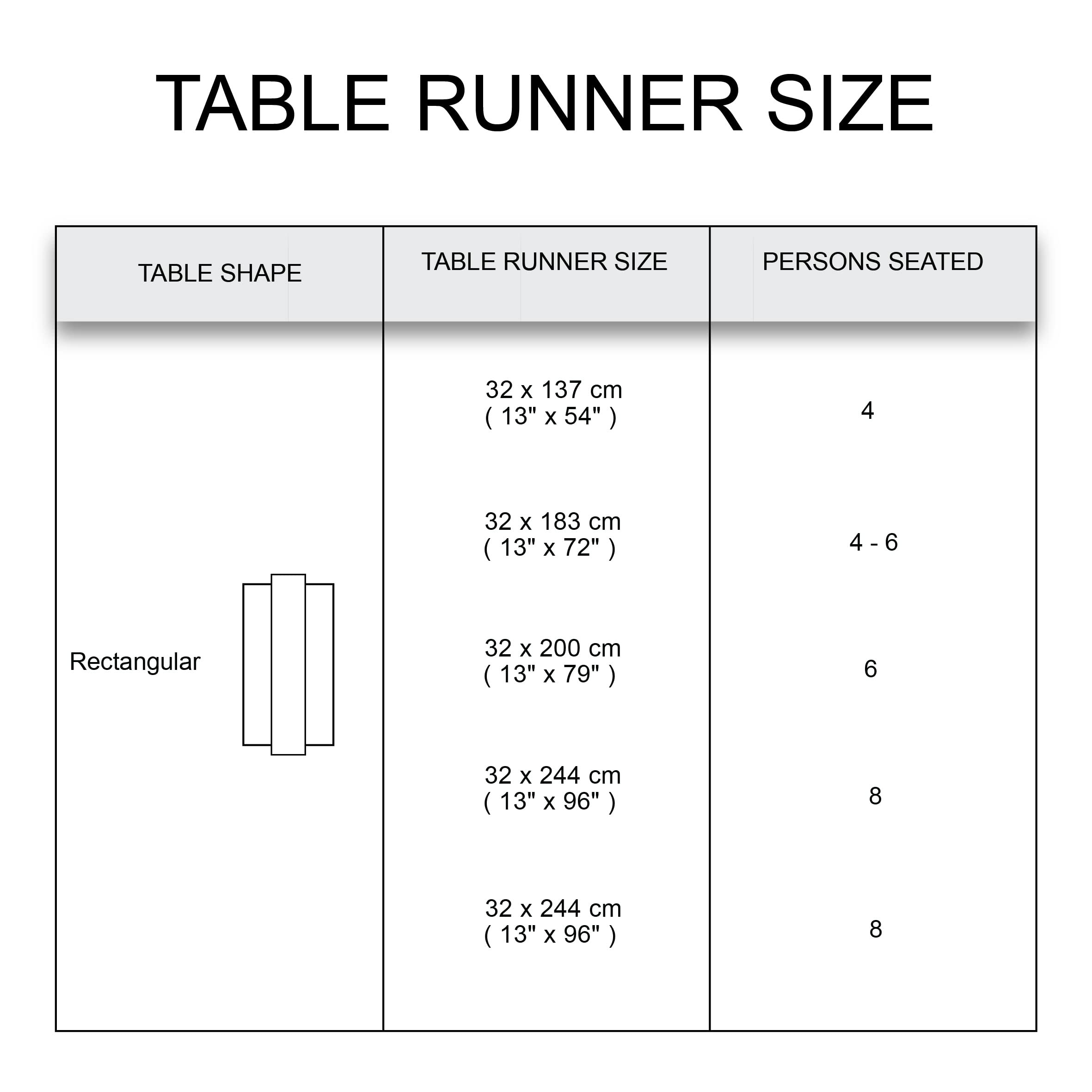 TABLE RUNNER SIZE

| TABLE SHAPE | TABLE RUNNER SIZE | PERSONS SEATED |
|---|---|---|
| Rectangular | 32 x 137 cm ( 13" x 54" ) | 4 |
| | 32 x 183 cm ( 13" x 72" ) | 4 - 6 |
| | 32 x 200 cm ( 13" x 79" ) | 6 |
| | 32 x 244 cm ( 13" x 96" ) | 8 |
| | 32 x 244 cm ( 13" x 96" ) | 8 |